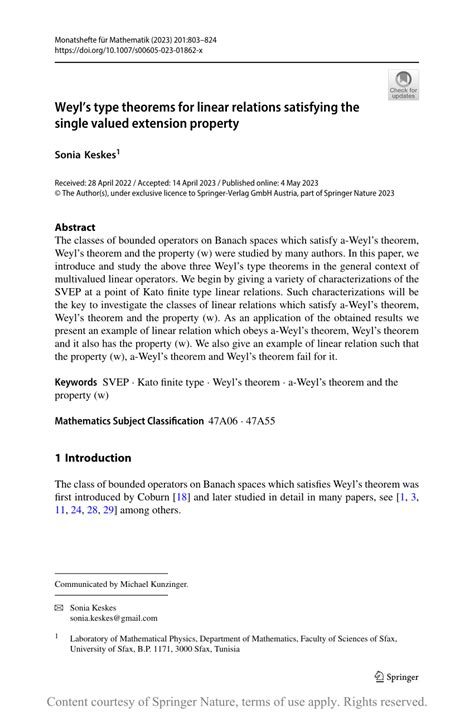 Monatshefte für Mathematik (2023) 201:803–824
https://doi.org/10.1007/s00605-023-01862-x

Check for updates

Weyl's type theorems for linear relations satisfying the single valued extension property

Sonia Keskes$^1$

Received: 28 April 2022 / Accepted: 14 April 2023 / Published online: 4 May 2023
© The Author(s), under exclusive licence to Springer-Verlag GmbH Austria, part of Springer Nature 2023

Abstract
The classes of bounded operators on Banach spaces which satisfy a-Weyl's theorem, Weyl's theorem and the property (w) were studied by many authors. In this paper, we introduce and study the above three Weyl's type theorems in the general context of multivalued linear operators. We begin by giving a variety of characterizations of the SVEP at a point of Kato finite type linear relations. Such characterizations will be the key to investigate the classes of linear relations which satisfy a-Weyl's theorem, Weyl's theorem and the property (w). As an application of the obtained results we present an example of linear relation which obeys a-Weyl's theorem, Weyl's theorem and it also has the property (w). We also give an example of linear relation such that the property (w), a-Weyl's theorem and Weyl's theorem fail for it.

Keywords SVEP · Kato finite type · Weyl's theorem · a-Weyl's theorem and the property (w)

Mathematics Subject Classification 47A06 · 47A55

1 Introduction

The class of bounded operators on Banach spaces which satisfies Weyl's theorem was first introduced by Coburn [18] and later studied in detail in many papers, see [1, 3, 11, 24, 28, 29] among others.

Communicated by Michael Kunzinger.

Sonia Keskes
sonia.keskes@gmail.com

$^1$ Laboratory of Mathematical Physics, Department of Mathematics, Faculty of Sciences of Sfax, University of Sfax, B.P. 1171, 3000 Sfax, Tunisia

Springer

Content courtesy of Springer Nature, terms of use apply. Rights reserved.